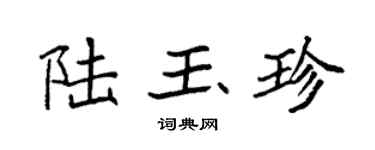 陆玉珍

词典网